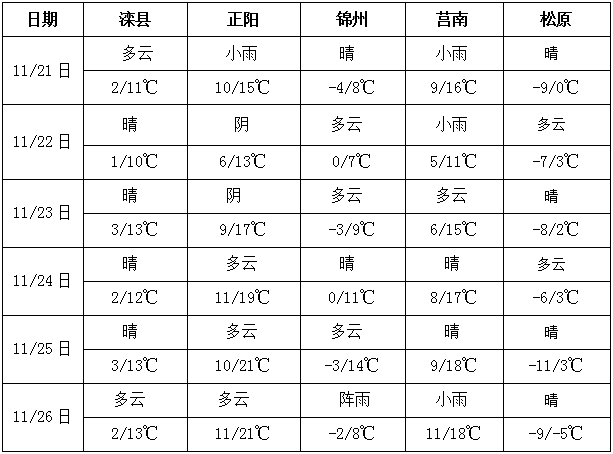 | 日期 | 滦县 | 正阳 | 锦州 | 莒南 | 松原 |
|---|---|---|---|---|---|
| 11/21日 | 多云 | 小雨 | 晴 | 小雨 | 晴 |
| | 2/11℃ | 10/15℃ | -4/8℃ | 9/16℃ | -9/0℃ |
| 11/22日 | 晴 | 阴 | 多云 | 小雨 | 多云 |
| | 1/10℃ | 6/13℃ | 0/7℃ | 5/11℃ | -7/3℃ |
| 11/23日 | 晴 | 阴 | 多云 | 多云 | 晴 |
| | 3/13℃ | 9/17℃ | -3/9℃ | 6/15℃ | -8/2℃ |
| 11/24日 | 晴 | 多云 | 晴 | 晴 | 多云 |
| | 2/12℃ | 11/19℃ | 0/11℃ | 8/17℃ | -6/3℃ |
| 11/25日 | 晴 | 多云 | 多云 | 晴 | 晴 |
| | 3/13℃ | 10/21℃ | -3/14℃ | 9/18℃ | -11/3℃ |
| 11/26日 | 多云 | 多云 | 阵雨 | 小雨 | 晴 |
| | 2/13℃ | 11/21℃ | -2/8℃ | 11/18℃ | -9/-5℃ |